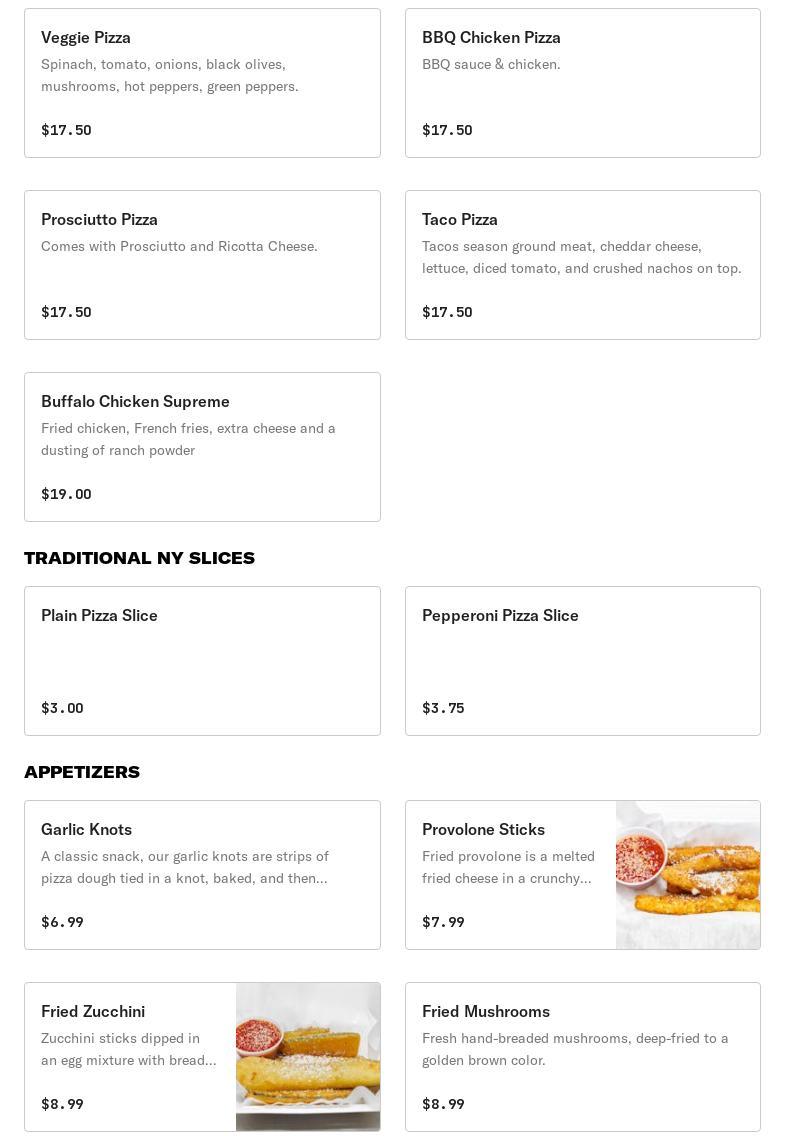 Veggie Pizza
Spinach, tomato, onions, black olives, mushrooms, hot peppers, green peppers.
$17.50

BBQ Chicken Pizza
BBQ sauce & chicken.
$17.50

Prosciutto Pizza
Comes with Prosciutto and Ricotta Cheese.
$17.50

Taco Pizza
Tacos season ground meat, cheddar cheese, lettuce, diced tomato, and crushed nachos on top.
$17.50

Buffalo Chicken Supreme
Fried chicken, French fries, extra cheese and a dusting of ranch powder
$19.00

TRADITIONAL NY SLICES

Plain Pizza Slice
$3.00

Pepperoni Pizza Slice
$3.75

APPETIZERS

Garlic Knots
A classic snack, our garlic knots are strips of pizza dough tied in a knot, baked, and then...
$6.99

Provolone Sticks
Fried provolone is a melted fried cheese in a crunchy...
$7.99

Fried Zucchini
Zucchini sticks dipped in an egg mixture with bread...
$8.99

Fried Mushrooms
Fresh hand-breaded mushrooms, deep-fried to a golden brown color.
$8.99